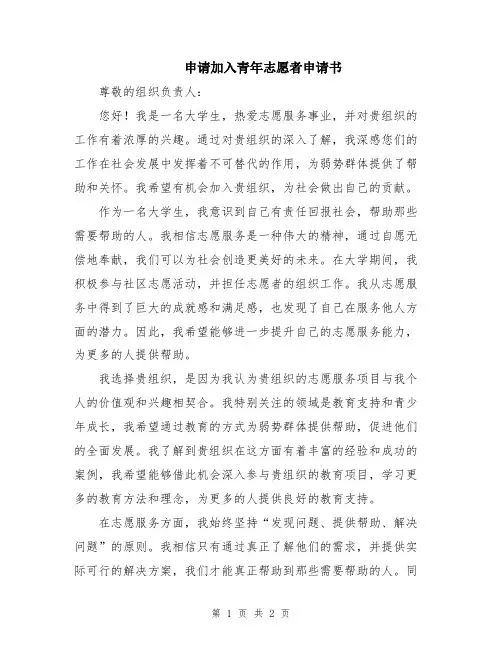 申请加入青年志愿者申请书

尊敬的组织负责人：

您好！我是一名大学生，热爱志愿服务事业，并对贵组织的工作有着浓厚的兴趣。通过对贵组织的深入了解，我深感您们的工作在社会发展中发挥着不可替代的作用，为弱势群体提供了帮助和关怀。我希望有机会加入贵组织，为社会做出自己的贡献。

作为一名大学生，我意识到自己有责任回报社会，帮助那些需要帮助的人。我相信志愿服务是一种伟大的精神，通过自愿无偿地奉献，我们可以为社会创造更美好的未来。在大学期间，我积极参与社区志愿活动，并担任志愿者的组织工作。我从志愿服务中得到了巨大的成就感和满足感，也发现了自己在服务他人方面的潜力。因此，我希望能够进一步提升自己的志愿服务能力，为更多的人提供帮助。

我选择贵组织，是因为我认为贵组织的志愿服务项目与我个人的价值观和兴趣相契合。我特别关注的领域是教育支持和青少年成长，我希望通过教育的方式为弱势群体提供帮助，促进他们的全面发展。我了解到贵组织在这方面有着丰富的经验和成功的案例，我希望能够借此机会深入参与贵组织的教育项目，学习更多的教育方法和理念，为更多的人提供良好的教育支持。

在志愿服务方面，我始终坚持“发现问题、提供帮助、解决问题”的原则。我相信只有通过真正了解他们的需求，并提供实际可行的解决方案，我们才能真正帮助到那些需要帮助的人。同

第 1 页 共 2 页